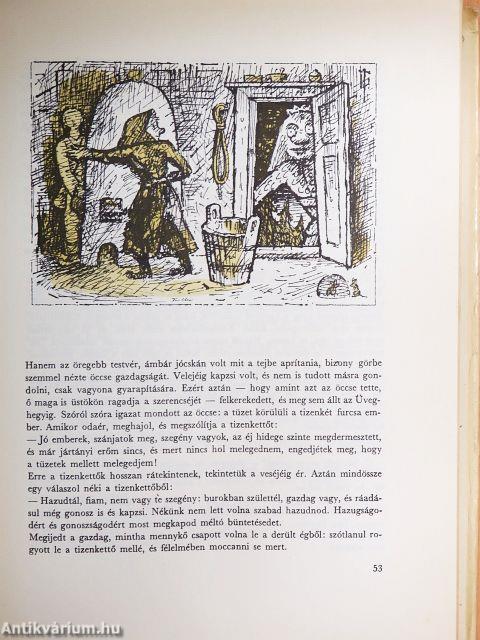 Hanem az öregebb testvér, ámbár jócskán volt mit a tejbe aprítania, bizony görbe szemmel nézte öccse gazdagságát. Velejéig kapzsi volt, és nem is tudott másra gondolni, csak vagyona gyarapítására. Ezért aztán — hogy amint azt az öccse tette, ő maga is üstökön ragadja a szerencséjét — felkerekedett, és meg sem állt az Üveghegyig. Szóról szóra igazat mondott az öccse: a tüzet körülüli a tizenkét furcsa ember. Amikor odaér, meghajol, és megszólítja a tizenkettőt:
— Jó emberek, szánjatok meg, szegény vagyok, az éj hidege szinte megdermesztett, és már jártányi erőm sincs, és mert nincs hol melegednem, engedjétek meg, hogy a tüzetek mellett melegedjem!
Erre a tizenkettők hosszan rátekintenek, tekintetük a veséjéig ér. Aztán mindössze egy válaszol néki a tizenkettőből:
— Hazudtál, fiam, nem vagy te szegény: burokban születtél, gazdag vagy, és ráadásul még gonosz is és kapzsi. Nékünk nem lett volna szabad hazudnod. Hazugságodért és gonoszságodért most megkapod méltó büntetésedet.
Megijedt a gazdag, mintha mennykő csapott volna le a derült égből: szótlanul rogyott le a tizenkettő mellé, és félelmében moccanni se mert.

53

Antikvárium.hu